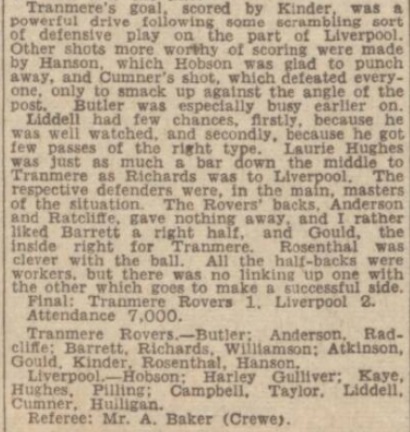 Tranmere's goal, scored by Kinder, was a powerful drive following some scrambling sort of defensive play on the part of Liverpool. Other shots more worthy of scoring were made by Hanson, which Hobson was glad to punch away, and Cumner's shot, which defeated everyone, only to smack up against the angle of the post. Butler was especially busy earlier on. Liddell had few chances, firstly, because he was well watched, and secondly, because he got few passes of the right type. Laurie Hughes was just as much a bar down the middle to Tranmere as Richards was to Liverpool. The respective defenders were, in the main, masters of the situation. The Rovers' backs, Anderson and Ratcliffe, gave nothing away, and I rather liked Barrett a right half, and Gould, the inside right for Tranmere. Rosenthal was clever with the ball. All the half-backs were workers, but there was no linking up one with the other which goes to make a successful side.

Final: Tranmere Rovers 1, Liverpool 2. Attendance 7,000.

Tranmere Rovers.—Butler; Anderson, Radcliffe; Barrett, Richards, Williamson; Atkinson, Gould, Kinder, Rosenthal, Hanson.

Liverpool.—Hobson; Harley Gulliver; Kaye, Hughes, Pilling; Campbell, Taylor, Liddell, Cumner, Hulligan.

Referee: Mr. A. Baker (Crewe).